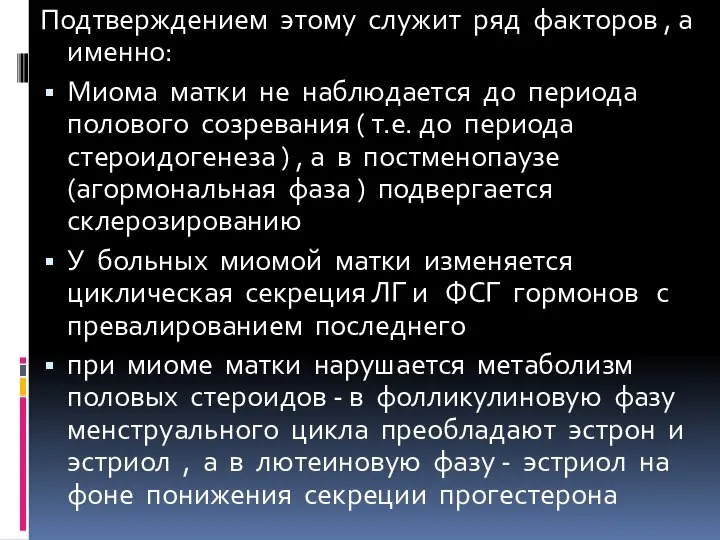 Подтверждением этому служит ряд факторов , а именно:

▪ Миома матки не наблюдается до периода полового созревания ( т.е. до периода стероидогенеза ) , а в постменопаузе (агормональная фаза ) подвергается склерозированию

▪ У больных миомой матки изменяется циклическая секреция ЛГ и ФСГ гормонов с превалированием последнего

▪ при миоме матки нарушается метаболизм половых стероидов - в фолликулиновую фазу менструального цикла преобладают эстрон и эстриол , а в лютеиновую фазу - эстриол на фоне понижения секреции прогестерона